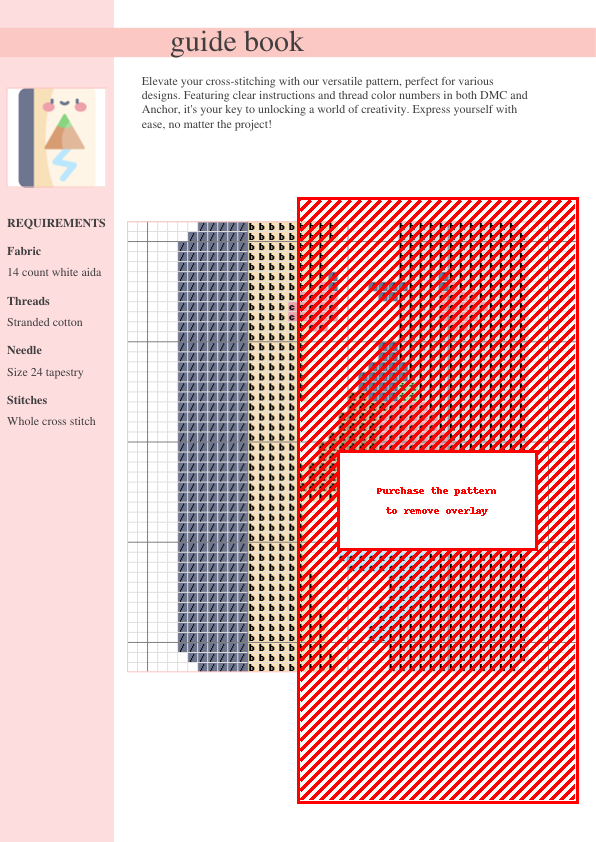 guide book

Elevate your cross-stitching with our versatile pattern, perfect for various designs. Featuring clear instructions and thread color numbers in both DMC and Anchor, it's your key to unlocking a world of creativity. Express yourself with ease, no matter the project!

REQUIREMENTS

Fabric

14 count white aida

Threads

Stranded cotton

Needle

Size 24 tapestry

Stitches

Whole cross stitch

Purchase the pattern to remove overlay